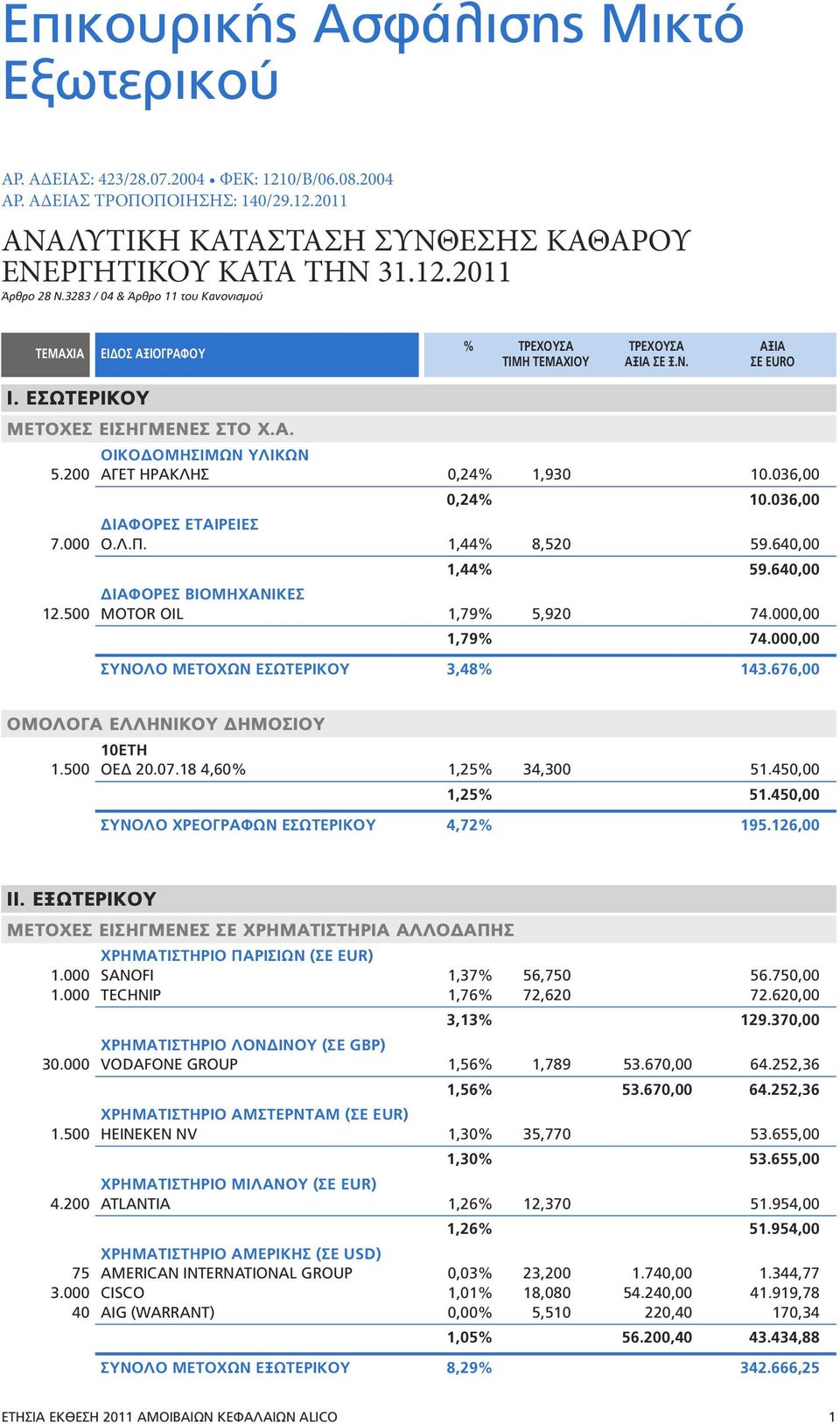 Επικουρικής Ασφάλισης Μικτό Εξωτερικού

ΑΡ. ΑΔΕΙΑΣ: 423/28.07.2004 • ΦΕΚ: 1210/Β/06.08.2004
ΑΡ. ΑΔΕΙΑΣ ΤΡΟΠΟΠΟΙΗΣΗΣ: 140/29.12.2011

ΑΝΑΛΥΤΙΚΗ ΚΑΤΑΣΤΑΣΗ ΣΥΝΘΕΣΗΣ ΚΑΘΑΡΟΥ ΕΝΕΡΓΗΤΙΚΟΥ ΚΑΤΑ ΤΗΝ 31.12.2011
Άρθρο 28 Ν.3283 / 04 & Άρθρο 11 του Κανονισμού

| ΤΕΜΑΧΙΑ | ΕΙΔΟΣ ΑΞΙΟΓΡΑΦΟΥ | % | ΤΡΕΧΟΥΣΑ ΤΙΜΗ ΤΕΜΑΧΙΟΥ | ΤΡΕΧΟΥΣΑ ΑΞΙΑ ΣΕ Ξ.Ν. | ΑΞΙΑ ΣΕ EURO |
|---|---|---|---|---|---|
| Ι. ΕΣΩΤΕΡΙΚΟΥ | | | | | |
| ΜΕΤΟΧΕΣ ΕΙΣΗΓΜΕΝΕΣ ΣΤΟ Χ.Α. | | | | | |
| | ΟΙΚΟΔΟΜΗΣΙΜΩΝ ΥΛΙΚΩΝ | | | | |
| 5.200 | ΑΓΕΤ ΗΡΑΚΛΗΣ | 0,24% | 1,930 | | 10.036,00 |
| | | 0,24% | | | 10.036,00 |
| | ΔΙΑΦΟΡΕΣ ΕΤΑΙΡΕΙΕΣ | | | | |
| 7.000 | Ο.Λ.Π. | 1,44% | 8,520 | | 59.640,00 |
| | | 1,44% | | | 59.640,00 |
| | ΔΙΑΦΟΡΕΣ ΒΙΟΜΗΧΑΝΙΚΕΣ | | | | |
| 12.500 | MOTOR OIL | 1,79% | 5,920 | | 74.000,00 |
| | | 1,79% | | | 74.000,00 |
| | ΣΥΝΟΛΟ ΜΕΤΟΧΩΝ ΕΣΩΤΕΡΙΚΟΥ | 3,48% | | | 143.676,00 |
| ΟΜΟΛΟΓΑ ΕΛΛΗΝΙΚΟΥ ΔΗΜΟΣΙΟΥ | | | | | |
| | 10ΕΤΗ | | | | |
| 1.500 | ΟΕΔ 20.07.18 4,60% | 1,25% | 34,300 | | 51.450,00 |
| | | 1,25% | | | 51.450,00 |
| | ΣΥΝΟΛΟ ΧΡΕΟΓΡΑΦΩΝ ΕΣΩΤΕΡΙΚΟΥ | 4,72% | | | 195.126,00 |
| ΙΙ. ΕΞΩΤΕΡΙΚΟΥ | | | | | |
| ΜΕΤΟΧΕΣ ΕΙΣΗΓΜΕΝΕΣ ΣΕ ΧΡΗΜΑΤΙΣΤΗΡΙΑ ΑΛΛΟΔΑΠΗΣ | | | | | |
| | ΧΡΗΜΑΤΙΣΤΗΡΙΟ ΠΑΡΙΣΙΩΝ (ΣΕ EUR) | | | | |
| 1.000 | SANOFI | 1,37% | 56,750 | | 56.750,00 |
| 1.000 | TECHNIP | 1,76% | 72,620 | | 72.620,00 |
| | | 3,13% | | | 129.370,00 |
| | ΧΡΗΜΑΤΙΣΤΗΡΙΟ ΛΟΝΔΙΝΟΥ (ΣΕ GBP) | | | | |
| 30.000 | VODAFONE GROUP | 1,56% | 1,789 | 53.670,00 | 64.252,36 |
| | | 1,56% | | 53.670,00 | 64.252,36 |
| | ΧΡΗΜΑΤΙΣΤΗΡΙΟ ΑΜΣΤΕΡΝΤΑΜ (ΣΕ EUR) | | | | |
| 1.500 | HEINEKEN NV | 1,30% | 35,770 | | 53.655,00 |
| | | 1,30% | | | 53.655,00 |
| | ΧΡΗΜΑΤΙΣΤΗΡΙΟ ΜΙΛΑΝΟΥ (ΣΕ EUR) | | | | |
| 4.200 | ATLANTIA | 1,26% | 12,370 | | 51.954,00 |
| | | 1,26% | | | 51.954,00 |
| | ΧΡΗΜΑΤΙΣΤΗΡΙΟ ΑΜΕΡΙΚΗΣ (ΣΕ USD) | | | | |
| 75 | AMERICAN INTERNATIONAL GROUP | 0,03% | 23,200 | 1.740,00 | 1.344,77 |
| 3.000 | CISCO | 1,01% | 18,080 | 54.240,00 | 41.919,78 |
| 40 | AIG (WARRANT) | 0,00% | 5,510 | 220,40 | 170,34 |
| | | 1,05% | | 56.200,40 | 43.434,88 |
| | ΣΥΝΟΛΟ ΜΕΤΟΧΩΝ ΕΞΩΤΕΡΙΚΟΥ | 8,29% | | | 342.666,25 |

ΕΤΗΣΙΑ ΕΚΘΕΣΗ 2011 ΑΜΟΙΒΑΙΩΝ ΚΕΦΑΛΑΙΩΝ ALICO 1